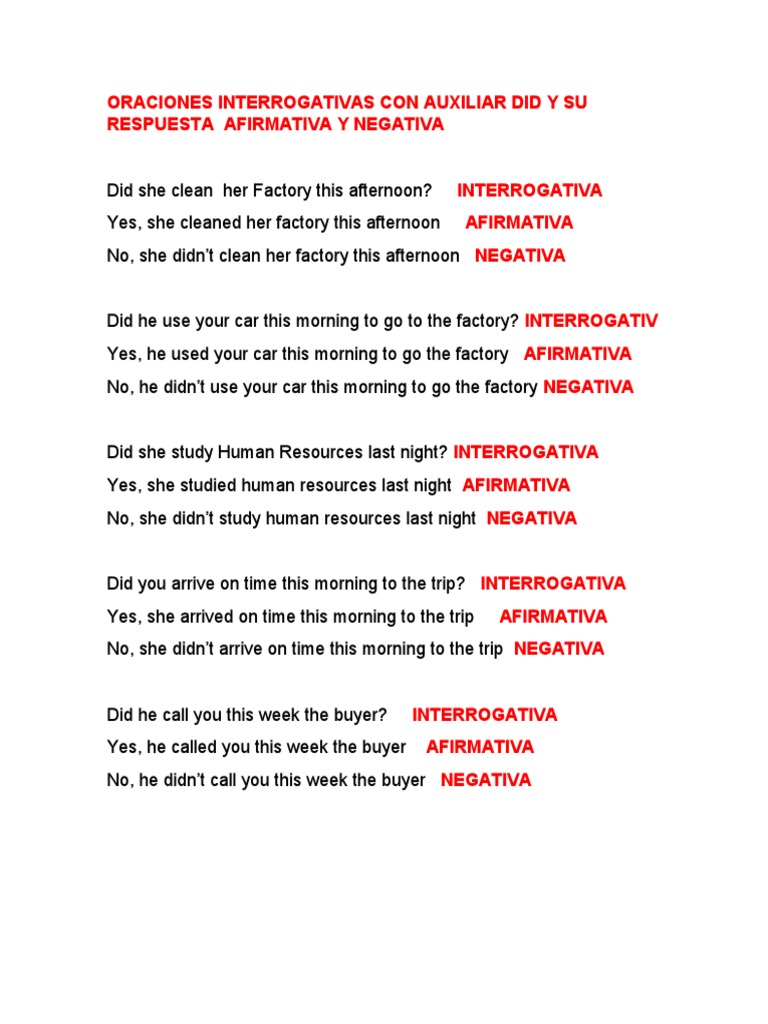 ORACIONES INTERROGATIVAS CON AUXILIAR DID Y SU RESPUESTA AFIRMATIVA Y NEGATIVA

Did she clean her Factory this afternoon? INTERROGATIVA
Yes, she cleaned her factory this afternoon AFIRMATIVA
No, she didn't clean her factory this afternoon NEGATIVA

Did he use your car this morning to go to the factory? INTERROGATIV
Yes, he used your car this morning to go the factory AFIRMATIVA
No, he didn't use your car this morning to go the factory NEGATIVA

Did she study Human Resources last night? INTERROGATIVA
Yes, she studied human resources last night AFIRMATIVA
No, she didn't study human resources last night NEGATIVA

Did you arrive on time this morning to the trip? INTERROGATIVA
Yes, she arrived on time this morning to the trip AFIRMATIVA
No, she didn't arrive on time this morning to the trip NEGATIVA

Did he call you this week the buyer? INTERROGATIVA
Yes, he called you this week the buyer AFIRMATIVA
No, he didn't call you this week the buyer NEGATIVA